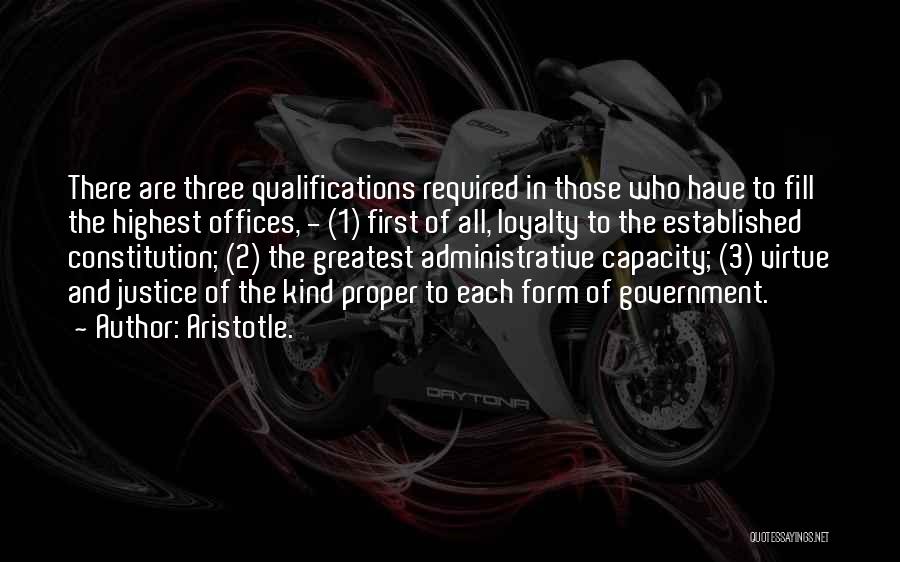 There are three qualifications required in those who have to fill the highest offices, - (1) first of all, loyalty to the established constitution; (2) the greatest administrative capacity; (3) virtue and justice of the kind proper to each form of government.
- Author: Aristotle.

DAYTONA

QUOTESSAYINGS.NET